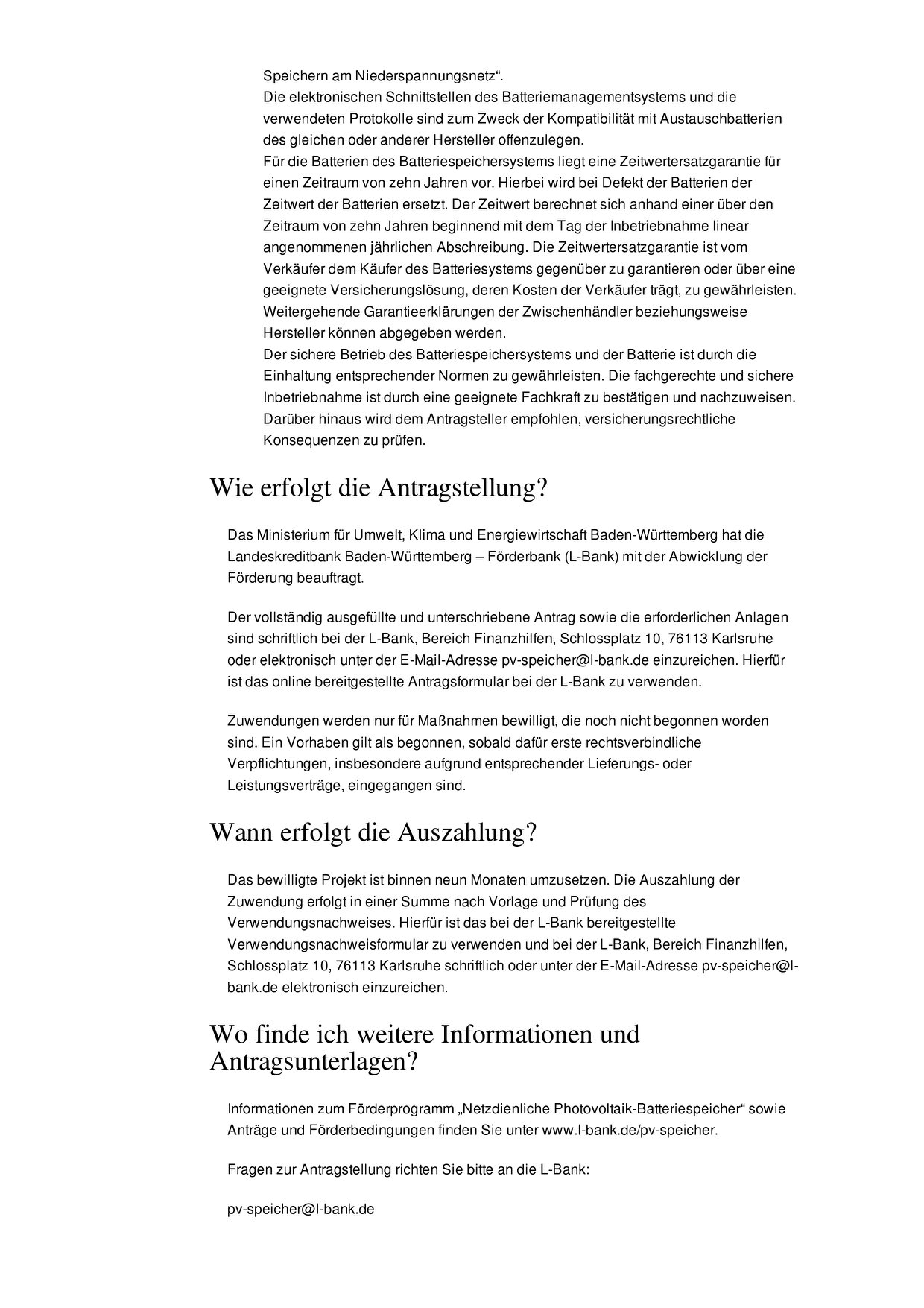 Speichern am Niederspannungsnetz“.
Die elektronischen Schnittstellen des Batteriemanagementsystems und die verwendeten Protokolle sind zum Zweck der Kompatibilität mit Austauschbatterien des gleichen oder anderer Hersteller offenzulegen.
Für die Batterien des Batteriespeichersystems liegt eine Zeitwertersatzgarantie für einen Zeitraum von zehn Jahren vor. Hierbei wird bei Defekt der Batterien der Zeitwert der Batterien ersetzt. Der Zeitwert berechnet sich anhand einer über den Zeitraum von zehn Jahren beginnend mit dem Tag der Inbetriebnahme linear angenommenen jährlichen Abschreibung. Die Zeitwertersatzgarantie ist vom Verkäufer dem Käufer des Batteriesystems gegenüber zu garantieren oder über eine geeignete Versicherungslösung, deren Kosten der Verkäufer trägt, zu gewährleisten. Weitergehende Garantieerklärungen der Zwischenhändler beziehungsweise Hersteller können abgegeben werden.
Der sichere Betrieb des Batteriespeichersystems und der Batterie ist durch die Einhaltung entsprechender Normen zu gewährleisten. Die fachgerechte und sichere Inbetriebnahme ist durch eine geeignete Fachkraft zu bestätigen und nachzuweisen. Darüber hinaus wird dem Antragsteller empfohlen, versicherungsrechtliche Konsequenzen zu prüfen.

Wie erfolgt die Antragstellung?

Das Ministerium für Umwelt, Klima und Energiewirtschaft Baden-Württemberg hat die Landeskreditbank Baden-Württemberg – Förderbank (L-Bank) mit der Abwicklung der Förderung beauftragt.

Der vollständig ausgefüllte und unterschriebene Antrag sowie die erforderlichen Anlagen sind schriftlich bei der L-Bank, Bereich Finanzhilfen, Schlossplatz 10, 76113 Karlsruhe oder elektronisch unter der E-Mail-Adresse pv-speicher@l-bank.de einzureichen. Hierfür ist das online bereitgestellte Antragsformular bei der L-Bank zu verwenden.

Zuwendungen werden nur für Maßnahmen bewilligt, die noch nicht begonnen worden sind. Ein Vorhaben gilt als begonnen, sobald dafür erste rechtsverbindliche Verpflichtungen, insbesondere aufgrund entsprechender Lieferungs- oder Leistungsverträge, eingegangen sind.

Wann erfolgt die Auszahlung?

Das bewilligte Projekt ist binnen neun Monaten umzusetzen. Die Auszahlung der Zuwendung erfolgt in einer Summe nach Vorlage und Prüfung des Verwendungsnachweises. Hierfür ist das bei der L-Bank bereitgestellte Verwendungsnachweisformular zu verwenden und bei der L-Bank, Bereich Finanzhilfen, Schlossplatz 10, 76113 Karlsruhe schriftlich oder unter der E-Mail-Adresse pv-speicher@l-bank.de elektronisch einzureichen.

Wo finde ich weitere Informationen und Antragsunterlagen?

Informationen zum Förderprogramm „Netzdienliche Photovoltaik-Batteriespeicher“ sowie Anträge und Förderbedingungen finden Sie unter www.l-bank.de/pv-speicher.

Fragen zur Antragstellung richten Sie bitte an die L-Bank:

pv-speicher@l-bank.de